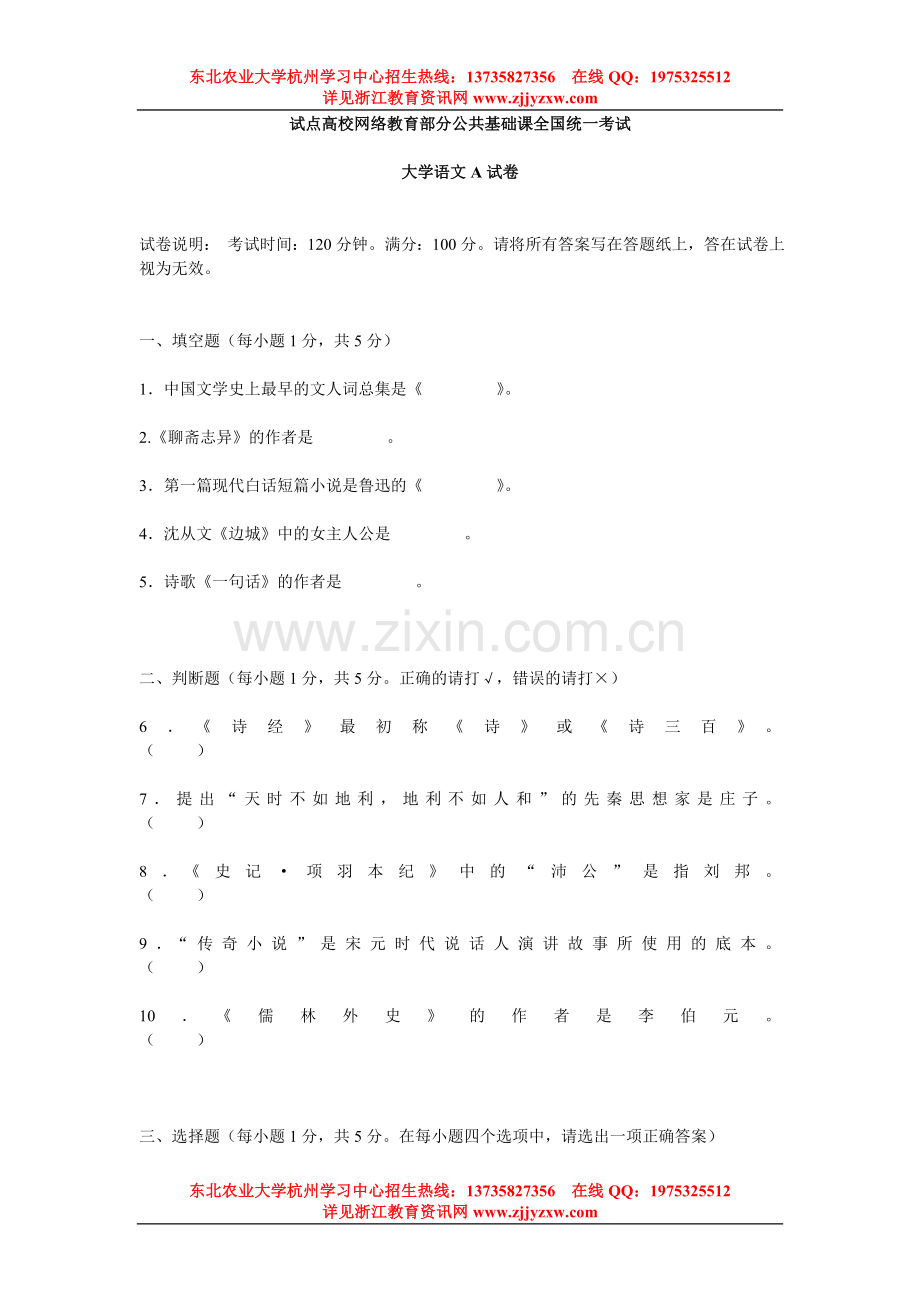 东北农业大学杭州学习中心招生热线：13735827356　在线 QQ：1975325512
详见浙江教育资讯网 www.zjjyzxw.com

试点高校网络教育部分公共基础课全国统一考试

大学语文 A 试卷

试卷说明：　考试时间：120 分钟。满分：100 分。请将所有答案写在答题纸上，答在试卷上视为无效。

一、填空题（每小题 1 分，共 5 分）

1．中国文学史上最早的文人词总集是《　　　　》。

2.《聊斋志异》的作者是　　　　。

3．第一篇现代白话短篇小说是鲁迅的《　　　　》。

4．沈从文《边城》中的女主人公是　　　　。

5．诗歌《一句话》的作者是　　　　。

www.zixin.com.cn

二、判断题（每小题 1 分，共 5 分。正确的请打 √，错误的请打×）

6．《诗经》最初称《诗》或《诗三百》。（　　）

7．提出“天时不如地利，地利不如人和”的先秦思想家是庄子。（　　）

8．《史记·项羽本纪》中的“沛公”是指刘邦。（　　）

9．“传奇小说”是宋元时代说话人演讲故事所使用的底本。（　　）

10．《儒林外史》的作者是李伯元。（　　）

三、选择题（每小题 1 分，共 5 分。在每小题四个选项中，请选出一项正确答案）

东北农业大学杭州学习中心招生热线：13735827356　在线 QQ：1975325512
详见浙江教育资讯网 www.zjjyzxw.com